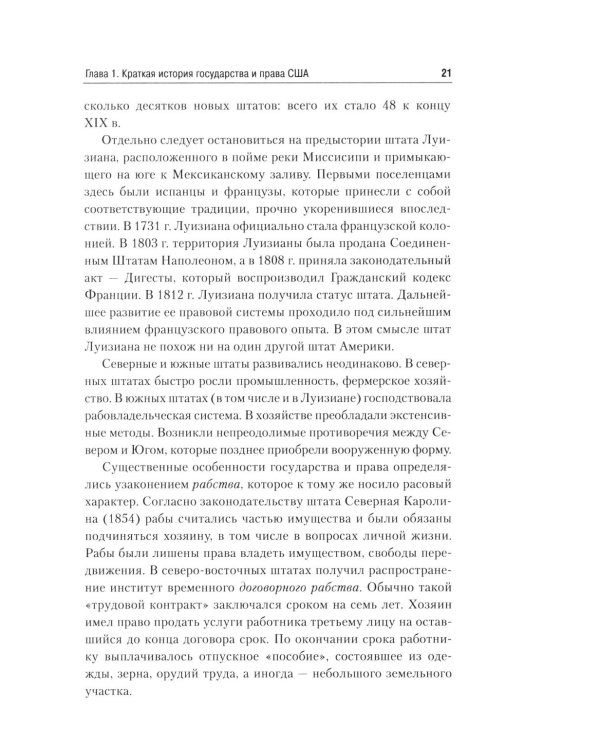 Глава 1. Краткая история государства и права США 21

сколько десятков новых штатов: всего их стало 48 к концу XIX в.

Отдельно следует остановиться на предыстории штата Луизиана, расположенного в пойме реки Миссисипи и примыкающего на юге к Мексиканскому заливу. Первыми поселенцами здесь были испанцы и французы, которые принесли с собой соответствующие традиции, прочно укоренившиеся впоследствии. В 1731 г. Луизиана официально стала французской колонией. В 1803 г. территория Луизианы была продана Соединенным Штатам Наполеоном, а в 1808 г. приняла законодательный акт — Дигесты, который воспроизводил Гражданский кодекс Франции. В 1812 г. Луизиана получила статус штата. Дальнейшее развитие ее правовой системы проходило под сильнейшим влиянием французского правового опыта. В этом смысле штат Луизиана не похож ни на один другой штат Америки.

Северные и южные штаты развивались неодинаково. В северных штатах быстро росли промышленность, фермерское хозяйство. В южных штатах (в том числе и в Луизиане) господствовала рабовладельческая система. В хозяйстве преобладали экстенсивные методы. Возникли непреодолимые противоречия между Севером и Югом, которые позднее приобрели вооруженную форму.

Существенные особенности государства и права определялись узаконением рабства, которое к тому же носило расовый характер. Согласно законодательству штата Северная Каролина (1854) рабы считались частью имущества и были обязаны подчиняться хозяину, в том числе в вопросах личной жизни. Рабы были лишены права владеть имуществом, свободы передвижения. В северо-восточных штатах получил распространение институт временного договорного рабства. Обычно такой «трудовой контракт» заключался сроком на семь лет. Хозяин имел право продать услуги работника третьему лицу на оставшийся до конца договора срок. По окончании срока работнику выплачивалось отпускное «пособие», состоявшее из одежды, зерна, орудий труда, а иногда — небольшого земельного участка.